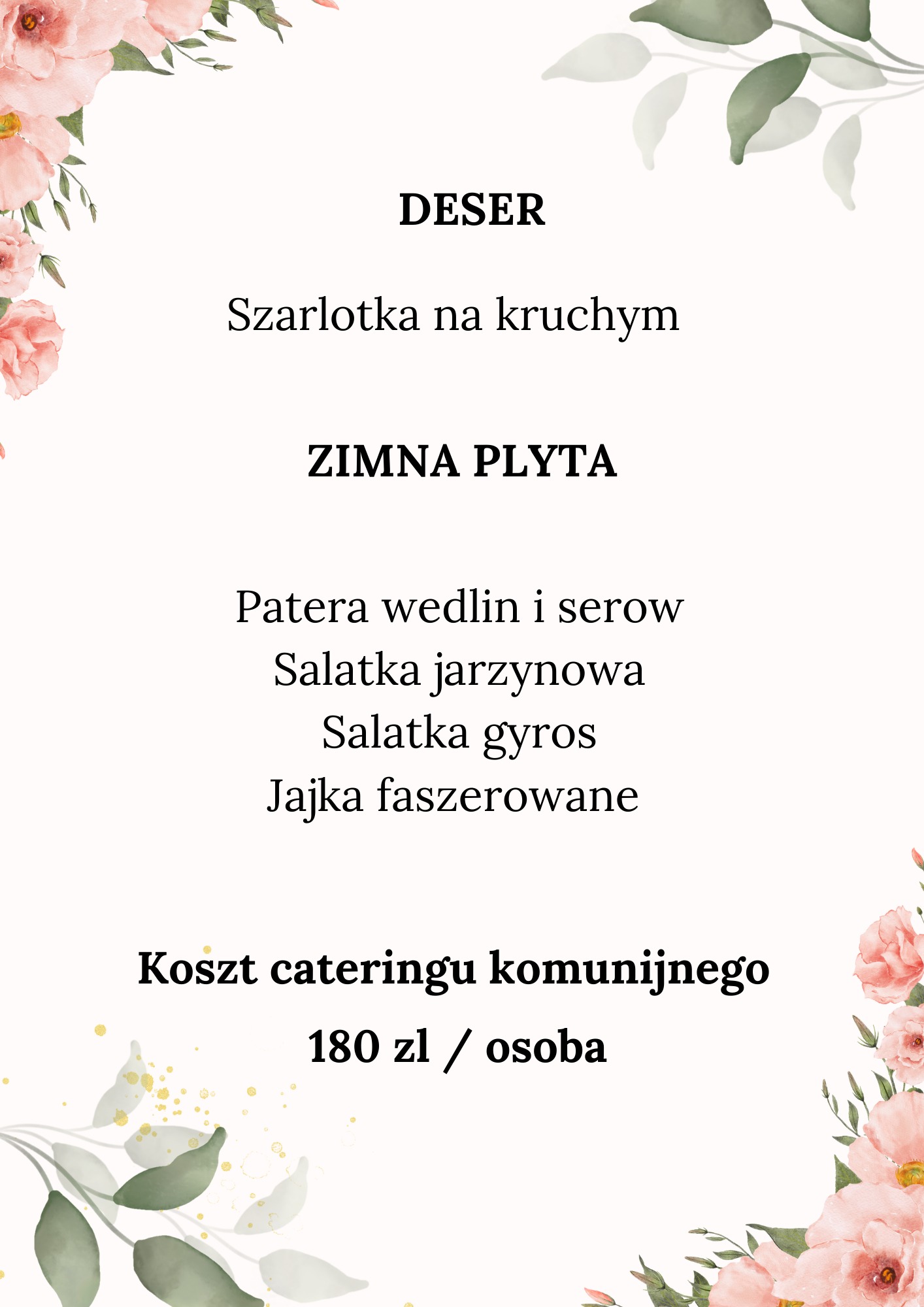 DESER

Szarlotka na kruchym

ZIMNA PLYTA

Patera wedlin i serow
Salatka jarzynowa
Salatka gyros
Jajka faszerowane

Koszt cateringu komunijnego
180 zl / osoba